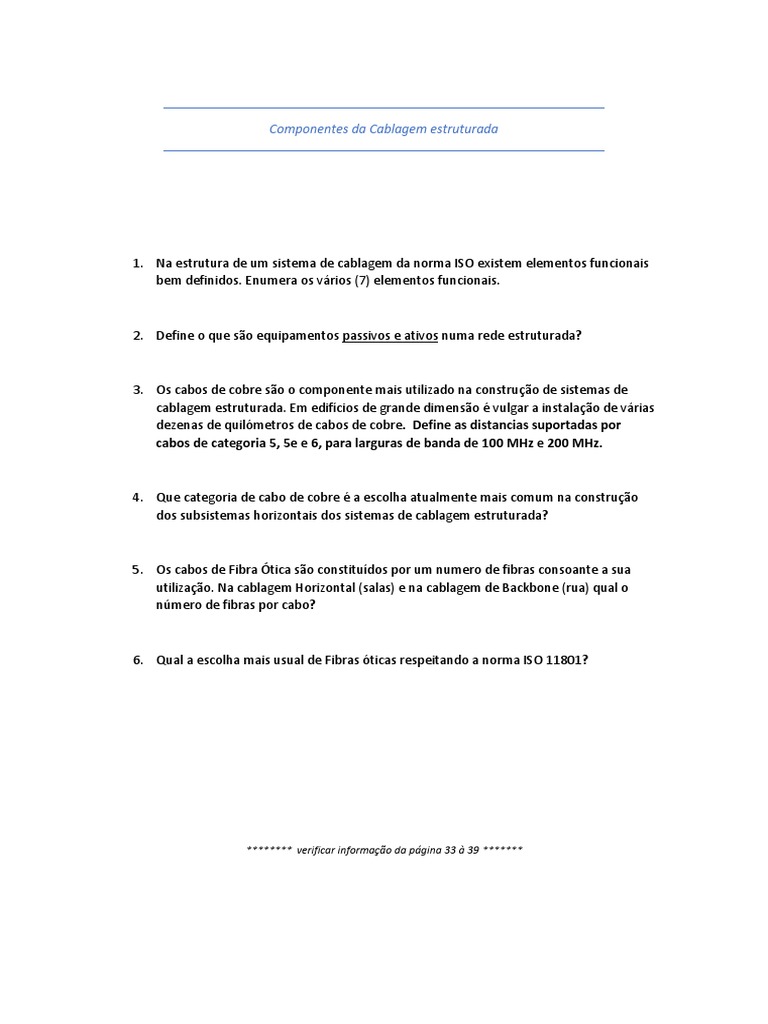 Componentes da Cablagem estruturada

1. Na estrutura de um sistema de cablagem da norma ISO existem elementos funcionais bem definidos. Enumera os vários (7) elementos funcionais.

2. Define o que são equipamentos passivos e ativos numa rede estruturada?

3. Os cabos de cobre são o componente mais utilizado na construção de sistemas de cablagem estruturada. Em edifícios de grande dimensão é vulgar a instalação de várias dezenas de quilómetros de cabos de cobre. Define as distancias suportadas por cabos de categoria 5, 5e e 6, para larguras de banda de 100 MHz e 200 MHz.

4. Que categoria de cabo de cobre é a escolha atualmente mais comum na construção dos subsistemas horizontais dos sistemas de cablagem estruturada?

5. Os cabos de Fibra Ótica são constituídos por um numero de fibras consoante a sua utilização. Na cablagem Horizontal (salas) e na cablagem de Backbone (rua) qual o número de fibras por cabo?

6. Qual a escolha mais usual de Fibras óticas respeitando a norma ISO 11801?

******** verificar informação da página 33 à 39 *******